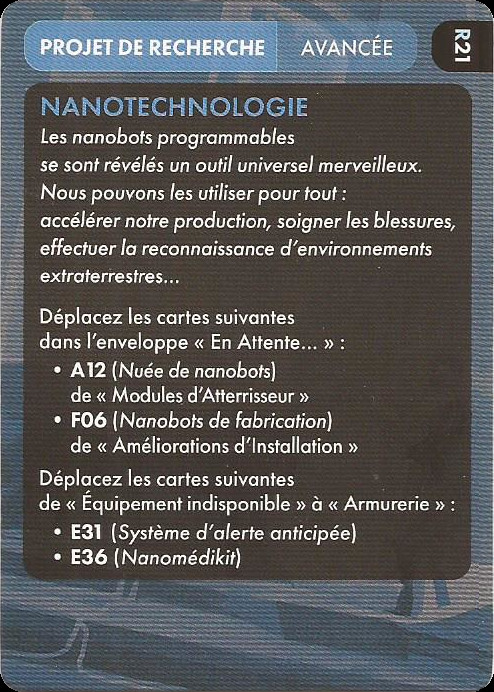 PROJET DE RECHERCHE AVANCÉE

R21

NANOTECHNOLOGIE

Les nanobots programmables se sont révélés un outil universel merveilleux. Nous pouvons les utiliser pour tout : accélérer notre production, soigner les blessures, effectuer la reconnaissance d'environnements extraterrestres…

Déplacez les cartes suivantes dans l'enveloppe « En Attente… » :

• A12 (Nuée de nanobots) de « Modules d'Atterrisseur »
• F06 (Nanobots de fabrication) de « Améliorations d'Installation »

Déplacez les cartes suivantes de « Équipement indisponible » à « Armurerie » :

• E31 (Système d'alerte anticipée)
• E36 (Nanomédikit)